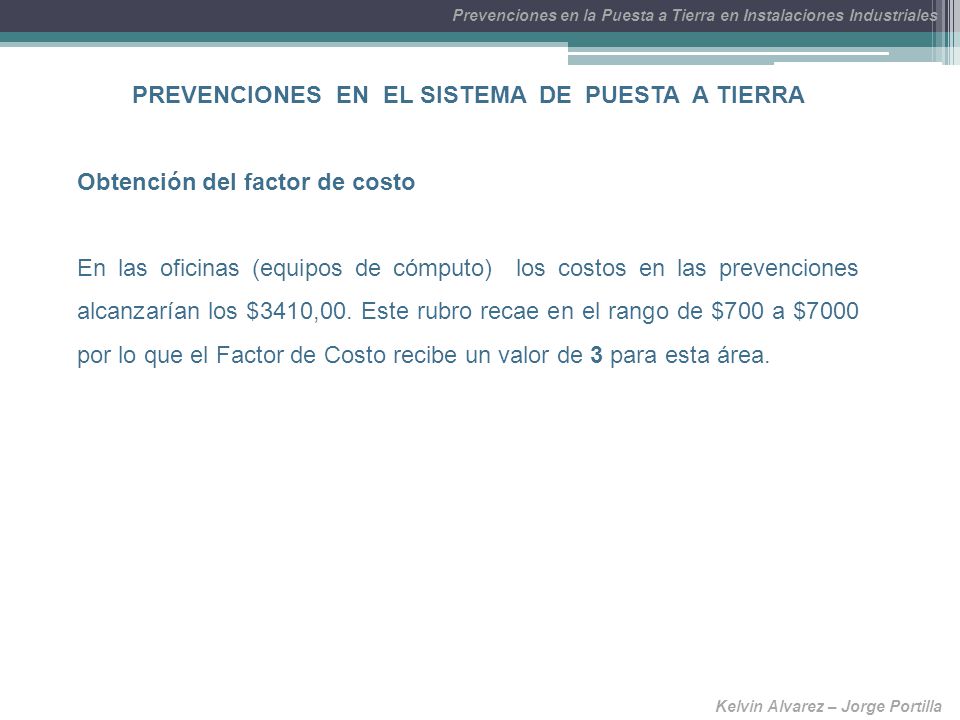 Prevenciones en la Puesta a Tierra en Instalaciones Industriales

PREVENCIONES EN EL SISTEMA DE PUESTA A TIERRA

Obtención del factor de costo

En las oficinas (equipos de cómputo) los costos en las prevenciones alcanzarían los \$3410,00. Este rubro recae en el rango de \$700 a \$7000 por lo que el Factor de Costo recibe un valor de 3 para esta área.

Kelvin Alvarez – Jorge Portilla